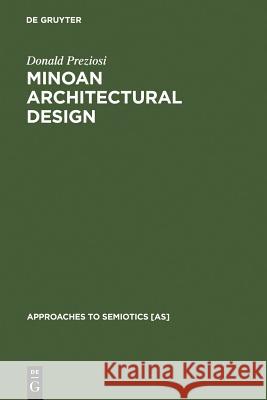 DE GRUYTER

Donald Preziosi

MINOAN ARCHITECTURAL DESIGN

APPROACHES TO SEMIOTICS [AS]

DE G

Kraina Książek